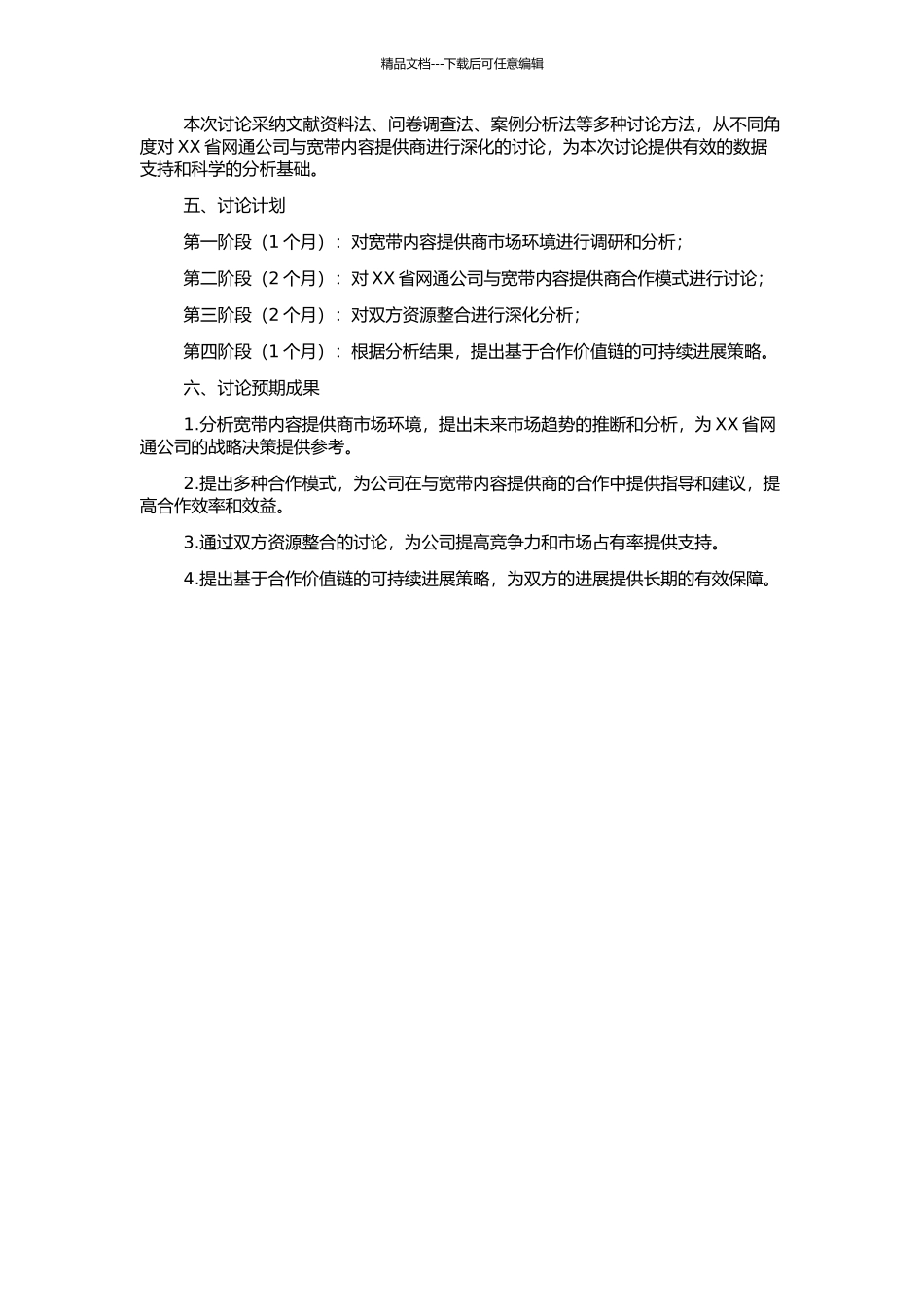 精品文档---下载后可任意编辑

本次讨论采纳文献资料法、问卷调查法、案例分析法等多种讨论方法，从不同角度对 XX 省网通公司与宽带内容提供商进行深化的讨论，为本次讨论提供有效的数据支持和科学的分析基础。

五、讨论计划

第一阶段（1 个月）：对宽带内容提供商市场环境进行调研和分析；

第二阶段（2 个月）：对 XX 省网通公司与宽带内容提供商合作模式进行讨论；

第三阶段（2 个月）：对双方资源整合进行深化分析；

第四阶段（1 个月）：根据分析结果，提出基于合作价值链的可持续进展策略。

六、讨论预期成果

1.分析宽带内容提供商市场环境，提出未来市场趋势的推断和分析，为 XX 省网通公司的战略决策提供参考。

2.提出多种合作模式，为公司在与宽带内容提供商的合作中提供指导和建议，提高合作效率和效益。

3.通过双方资源整合的讨论，为公司提高竞争力和市场占有率提供支持。

4.提出基于合作价值链的可持续进展策略，为双方的进展提供长期的有效保障。